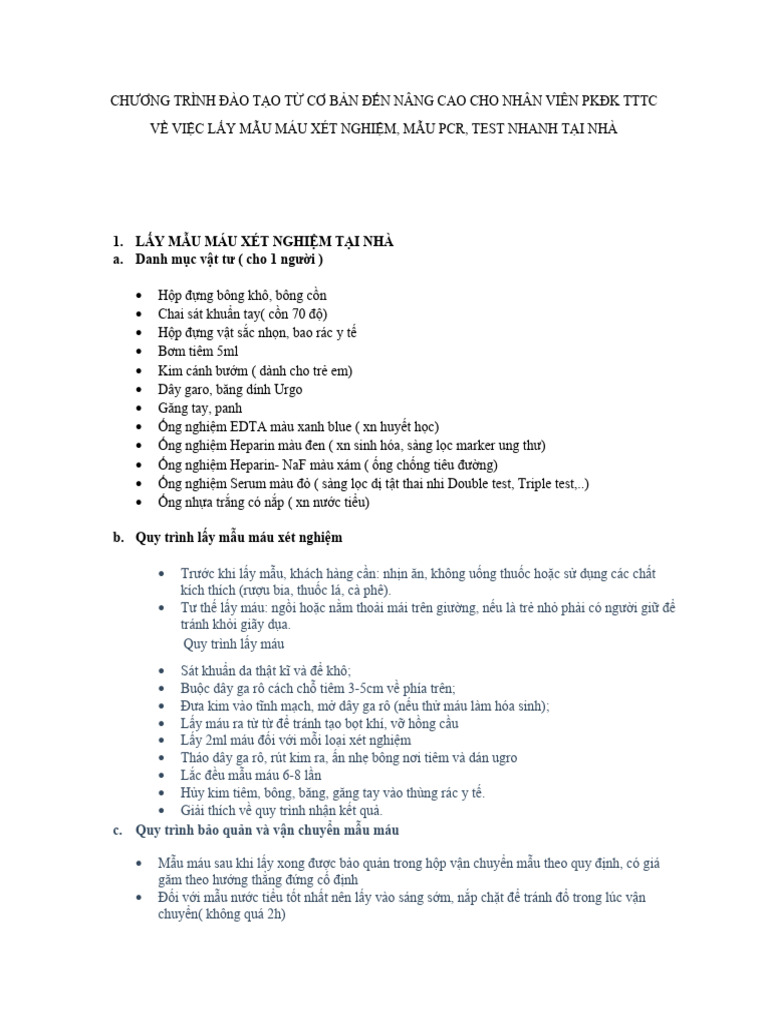 CHƯƠNG TRÌNH ĐÀO TẠO TỪ CƠ BẢN ĐẾN NÂNG CAO CHO NHÂN VIÊN PKĐK TTTC

VỀ VIỆC LẤY MẪU MÁU XÉT NGHIỆM, MẪU PCR, TEST NHANH TẠI NHÀ

1. LẤY MẪU MÁU XÉT NGHIỆM TẠI NHÀ
a. Danh mục vật tư ( cho 1 người )

• Hộp đựng bông khô, bông cồn
• Chai sát khuẩn tay( cồn 70 độ)
• Hộp đựng vật sắc nhọn, bao rác y tế
• Bơm tiêm 5ml
• Kim cánh bướm ( dành cho trẻ em)
• Dây garo, băng dính Urgo
• Găng tay, panh
• Ống nghiệm EDTA màu xanh blue ( xn huyết học)
• Ống nghiệm Heparin màu đen ( xn sinh hóa, sàng lọc marker ung thư)
• Ống nghiệm Heparin- NaF màu xám ( ống chống tiêu đường)
• Ống nghiệm Serum màu đỏ ( sàng lọc dị tật thai nhi Double test, Triple test,..)
• Ống nhựa trắng có nắp ( xn nước tiểu)

b. Quy trình lấy mẫu máu xét nghiệm

• Trước khi lấy mẫu, khách hàng cần: nhịn ăn, không uống thuốc hoặc sử dụng các chất kích thích (rượu bia, thuốc lá, cà phê).
• Tư thế lấy máu: ngồi hoặc nằm thoải mái trên giường, nếu là trẻ nhỏ phải có người giữ để tránh khỏi giãy dụa.
Quy trình lấy máu

• Sát khuẩn da thật kĩ và để khô;
• Buộc dây ga rô cách chỗ tiêm 3-5cm về phía trên;
• Đưa kim vào tĩnh mạch, mở dây ga rô (nếu thử máu làm hóa sinh);
• Lấy máu ra từ từ để tránh tạo bọt khí, vỡ hồng cầu
• Lấy 2ml máu đối với mỗi loại xét nghiệm
• Tháo dây ga rô, rút kim ra, ấn nhẹ bông nơi tiêm và dán ugro
• Lắc đều mẫu máu 6-8 lần
• Hủy kim tiêm, bông, băng, găng tay vào thùng rác y tế.
• Giải thích về quy trình nhận kết quả.

c. Quy trình bảo quản và vận chuyển mẫu máu

• Mẫu máu sau khi lấy xong được bảo quản trong hộp vận chuyển mẫu theo quy định, có giá găm theo hướng thẳng đứng cố định
• Đối với mẫu nước tiểu tốt nhất nên lấy vào sáng sớm, nắp chặt để tránh đổ trong lúc vận chuyển( không quá 2h)